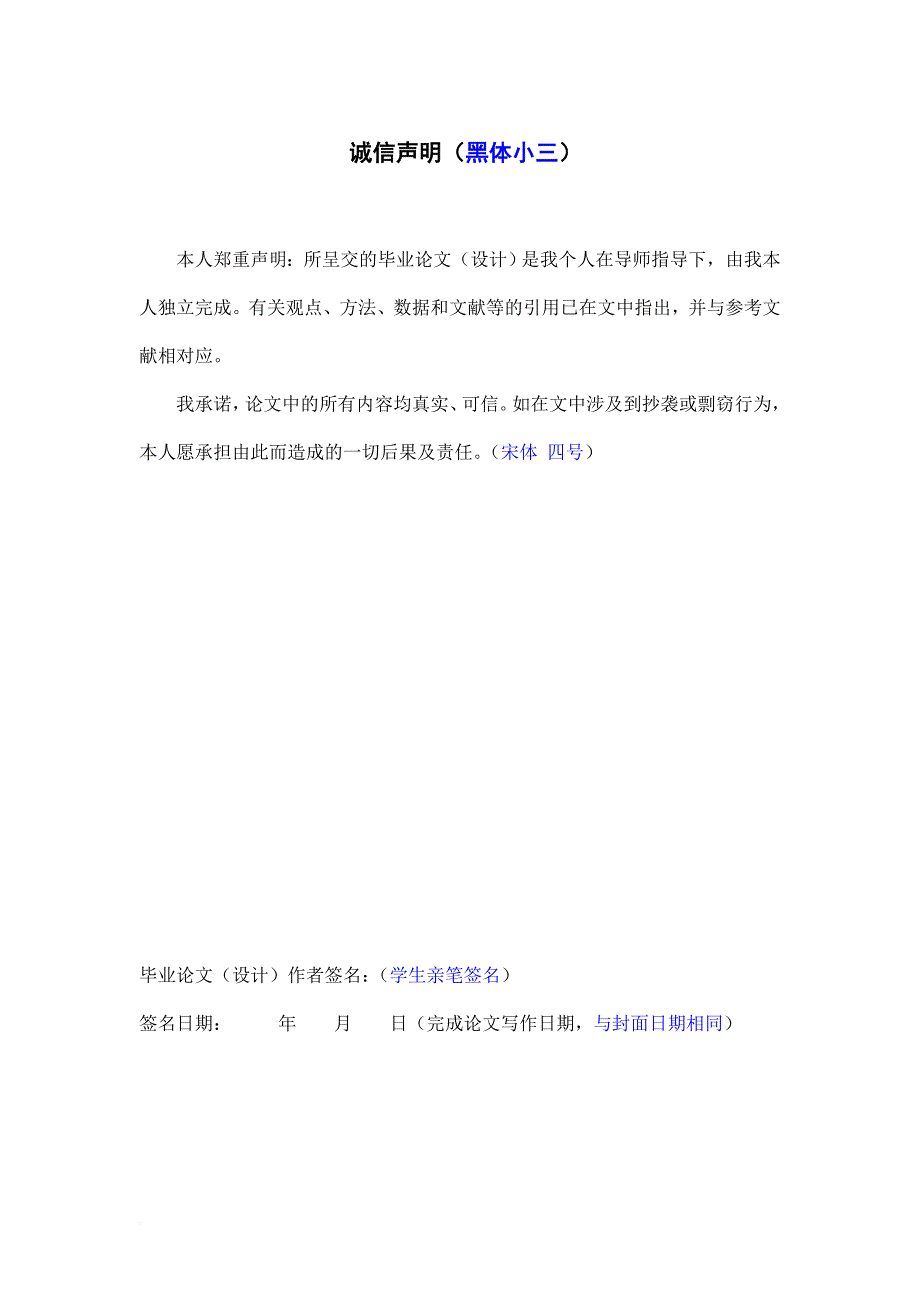 诚信声明（黑体小三）

本人郑重声明：所呈交的毕业论文（设计）是我个人在导师指导下，由我本人独立完成。有关观点、方法、数据和文献等的引用已在文中指出，并与参考文献相对应。

我承诺，论文中的所有内容均真实、可信。如在文中涉及到抄袭或剽窃行为，本人愿承担由此而造成的一切后果及责任。（宋体 四号）

毕业论文（设计）作者签名：（学生亲笔签名）

签名日期：　　年　　月　　日（完成论文写作日期，与封面日期相同）